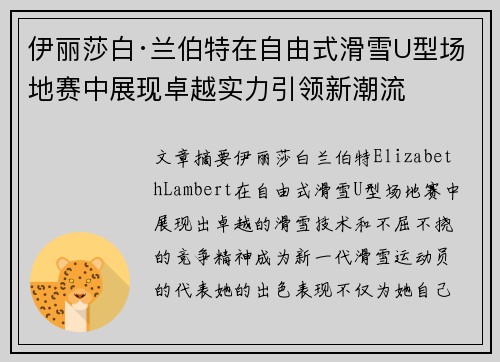 伊丽莎白·兰伯特在自由式滑雪U型场地赛中展现卓越实力引领新潮流

文章摘要伊丽莎白兰伯特ElizabethLambert在自由式滑雪U型场地赛中展现出卓越的滑雪技术和不屈不挠的竞争精神成为新一代滑雪运动员的代表她的出色表现不仅为她自己